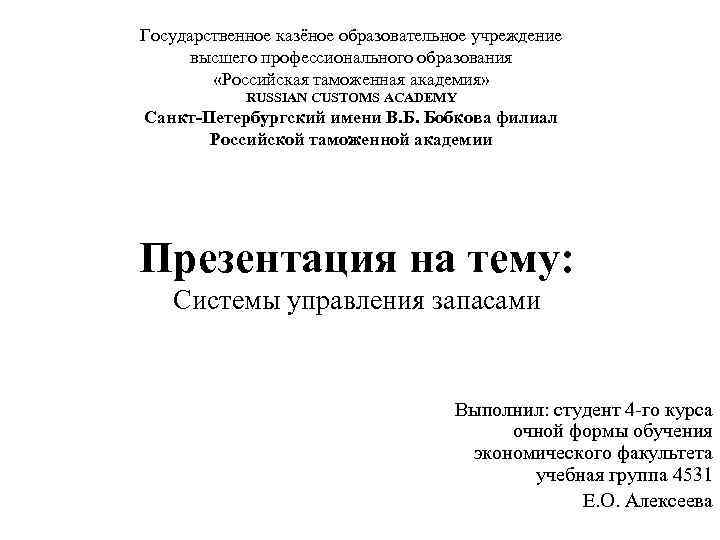 Государственное казённое образовательное учреждение
высшего профессионального образования
«Российская таможенная академия»
RUSSIAN CUSTOMS ACADEMY
Санкт-Петербургский имени В.Б. Бобкова филиал
Российской таможенной академии

Презентация на тему:
Системы управления запасами

Выполнил: студент 4-го курса
очной формы обучения
экономического факультета
учебная группа 4531
Е.О. Алексеева